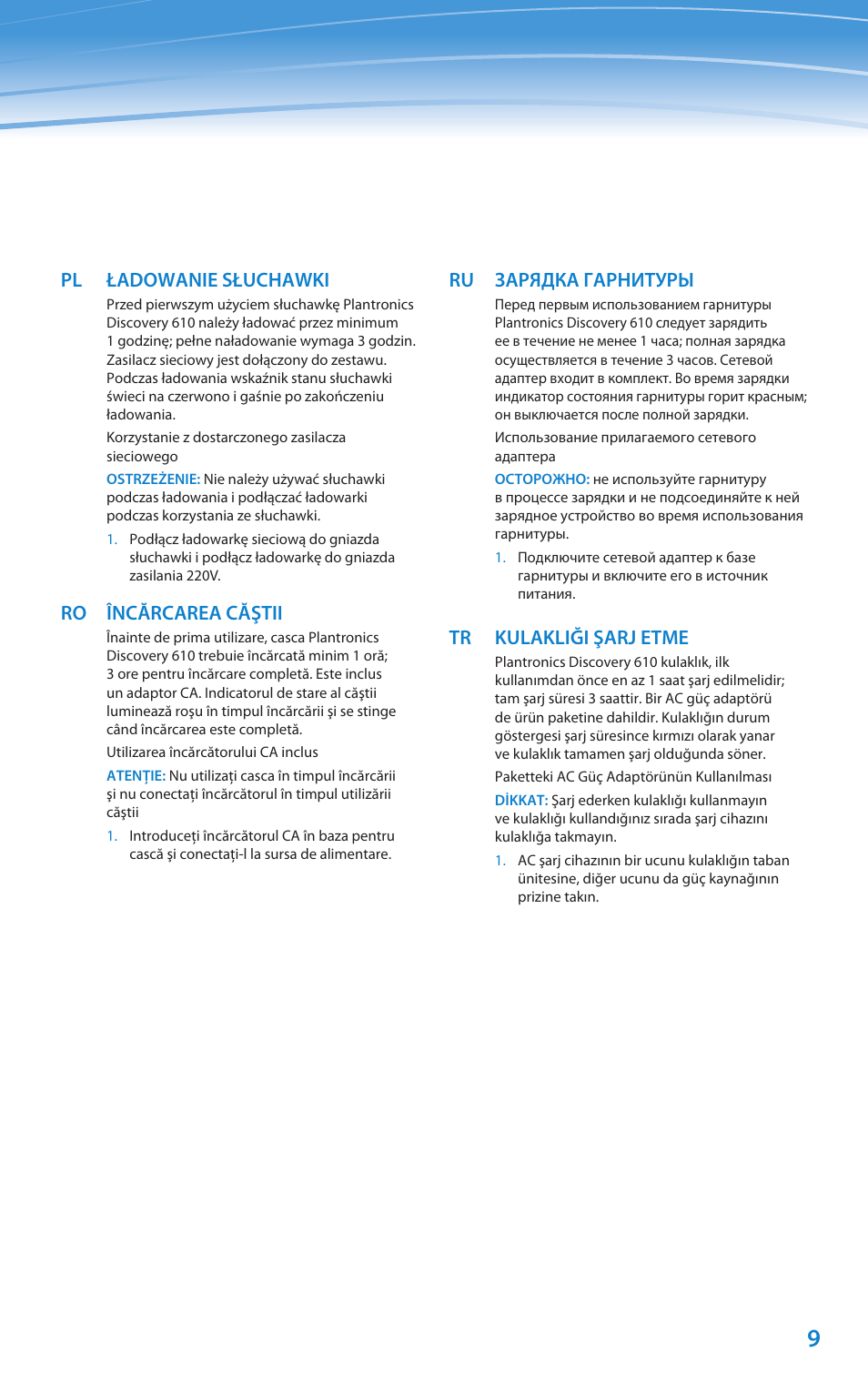 PL ŁADOWANIE SŁUCHAWKI

Przed pierwszym użyciem słuchawkę Plantronics Discovery 610 należy ładować przez minimum 1 godzinę; pełne naładowanie wymaga 3 godzin. Zasilacz sieciowy jest dołączony do zestawu. Podczas ładowania wskaźnik stanu słuchawki świeci na czerwono i gaśnie po zakończeniu ładowania.

Korzystanie z dostarczonego zasilacza sieciowego

OSTRZEŻENIE: Nie należy używać słuchawki podczas ładowania i podłączać ładowarki podczas korzystania ze słuchawki.

1. Podłącz ładowarkę sieciową do gniazda słuchawki i podłącz ładowarkę do gniazda zasilania 220V.

RO ÎNCĂRCAREA CĂŞTII

Înainte de prima utilizare, casca Plantronics Discovery 610 trebuie încărcată minim 1 oră; 3 ore pentru încărcare completă. Este inclus un adaptor CA. Indicatorul de stare al căştii luminează roşu în timpul încărcării şi se stinge când încărcarea este completă.

Utilizarea încărcătorului CA inclus

ATENŢIE: Nu utilizaţi casca în timpul încărcării şi nu conectaţi încărcătorul în timpul utilizării căştii

1. Introduceţi încărcătorul CA în baza pentru cască şi conectaţi-l la sursa de alimentare.

RU ЗАРЯДКА ГАРНИТУРЫ

Перед первым использованием гарнитуры Plantronics Discovery 610 следует зарядить ее в течение не менее 1 часа; полная зарядка осуществляется в течение 3 часов. Сетевой адаптер входит в комплект. Во время зарядки индикатор состояния гарнитуры горит красным; он выключается после полной зарядки.

Использование прилагаемого сетевого адаптера

ОСТОРОЖНО: не используйте гарнитуру в процессе зарядки и не подсоединяйте к ней зарядное устройство во время использования гарнитуры.

1. Подключите сетевой адаптер к базе гарнитуры и включите его в источник питания.

TR KULAKLIĞI ŞARJ ETME

Plantronics Discovery 610 kulaklık, ilk kullanımdan önce en az 1 saat şarj edilmelidir; tam şarj süresi 3 saattir. Bir AC güç adaptörü de ürün paketine dahildir. Kulaklığın durum göstergesi şarj süresince kırmızı olarak yanar ve kulaklık tamamen şarj olduğunda söner.

Paketteki AC Güç Adaptörünün Kullanılması

DİKKAT: Şarj ederken kulaklığı kullanmayın ve kulaklığı kullandığınız sırada şarj cihazını kulaklığa takmayın.

1. AC şarj cihazının bir ucunu kulaklığın taban ünitesine, diğer ucunu da güç kaynağının prizine takın.

9